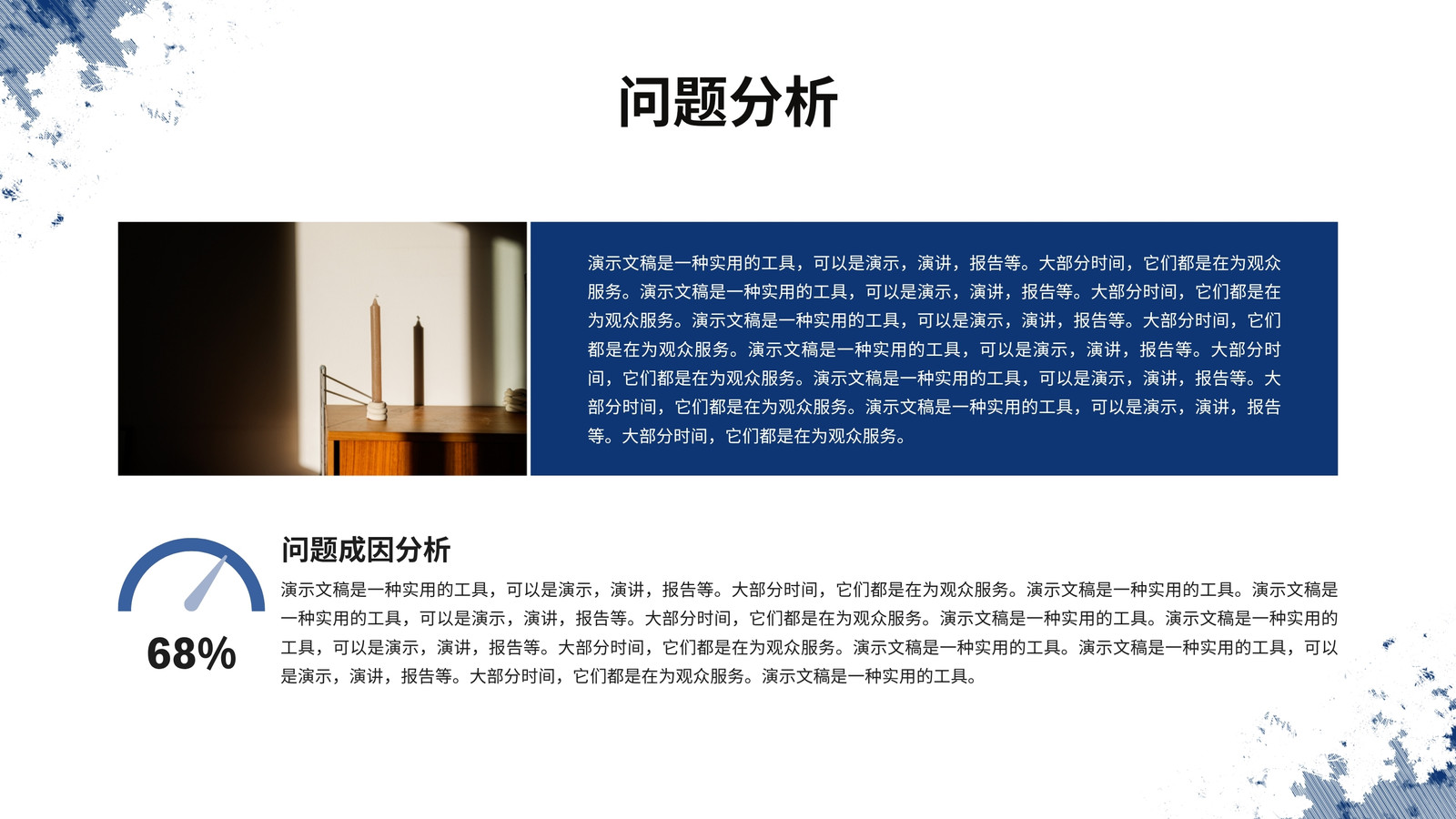 问题分析

演示文稿是一种实用的工具，可以是演示，演讲，报告等。大部分时间，它们都是在为观众服务。演示文稿是一种实用的工具，可以是演示，演讲，报告等。大部分时间，它们都是在为观众服务。演示文稿是一种实用的工具，可以是演示，演讲，报告等。大部分时间，它们都是在为观众服务。演示文稿是一种实用的工具，可以是演示，演讲，报告等。大部分时间，它们都是在为观众服务。演示文稿是一种实用的工具，可以是演示，演讲，报告等。大部分时间，它们都是在为观众服务。演示文稿是一种实用的工具，可以是演示，演讲，报告等。大部分时间，它们都是在为观众服务。

68%

问题成因分析

演示文稿是一种实用的工具，可以是演示，演讲，报告等。大部分时间，它们都是在为观众服务。演示文稿是一种实用的工具。演示文稿是一种实用的工具，可以是演示，演讲，报告等。大部分时间，它们都是在为观众服务。演示文稿是一种实用的工具。演示文稿是一种实用的工具，可以是演示，演讲，报告等。大部分时间，它们都是在为观众服务。演示文稿是一种实用的工具。演示文稿是一种实用的工具，可以是演示，演讲，报告等。大部分时间，它们都是在为观众服务。演示文稿是一种实用的工具。